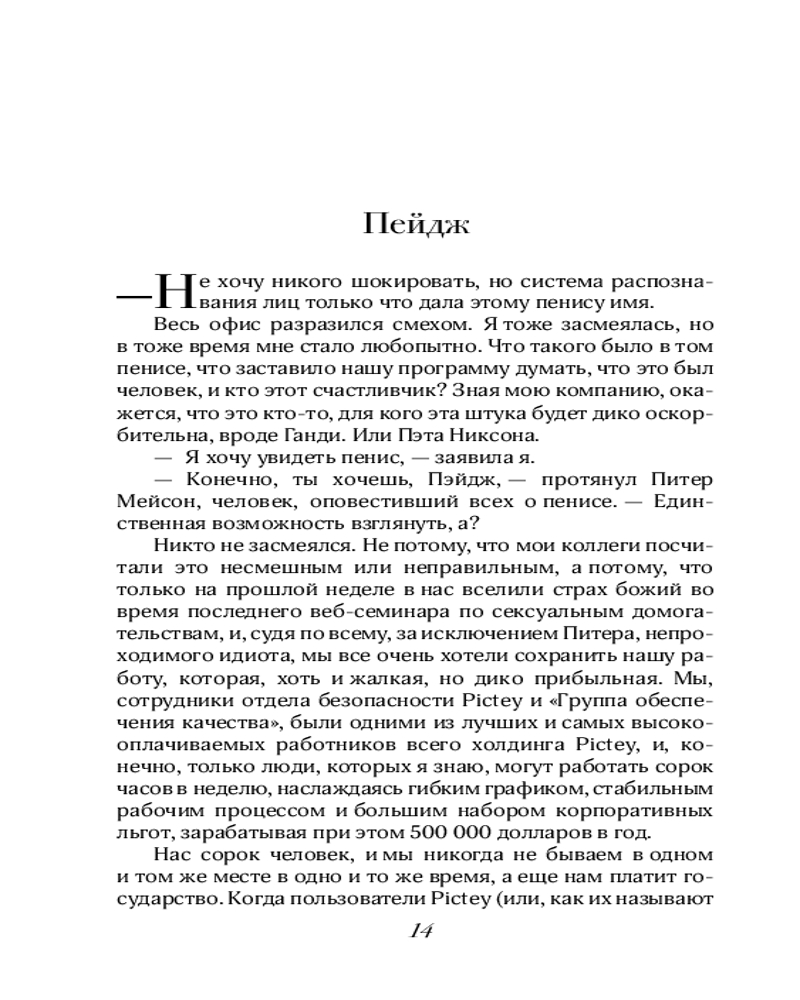 Пейдж

—Не хочу никого шокировать, но система распознавания лиц только что дала этому пенису имя.

Весь офис разразился смехом. Я тоже засмеялась, но в тоже время мне стало любопытно. Что такого было в том пенисе, что заставило нашу программу думать, что это был человек, и кто этот счастливчик? Зная мою компанию, окажется, что это кто-то, для кого эта штука будет дико оскорбительна, вроде Ганди. Или Пэта Никсона.

— Я хочу увидеть пенис, — заявила я.

— Конечно, ты хочешь, Пэйдж, — протянул Питер Мейсон, человек, оповестивший всех о пенисе. — Единственная возможность взглянуть, а?

Никто не засмеялся. Не потому, что мои коллеги посчитали это несмешным или неправильным, а потому, что только на прошлой неделе в нас вселили страх божий во время последнего веб-семинара по сексуальным домогательствам, и, судя по всему, за исключением Питера, непроходимого идиота, мы все очень хотели сохранить нашу работу, которая, хоть и жалкая, но дико прибыльная. Мы, сотрудники отдела безопасности Pictey и «Группа обеспечения качества», были одними из лучших и самых высокооплачиваемых работников всего холдинга Pictey, и, конечно, только люди, которых я знаю, могут работать сорок часов в неделю, наслаждаясь гибким графиком, стабильным рабочим процессом и большим набором корпоративных льгот, зарабатывая при этом 500 000 долларов в год.

Нас сорок человек, и мы никогда не бываем в одном и том же месте в одно и то же время, а еще нам платит государство. Когда пользователи Pictey (или, как их называют

14